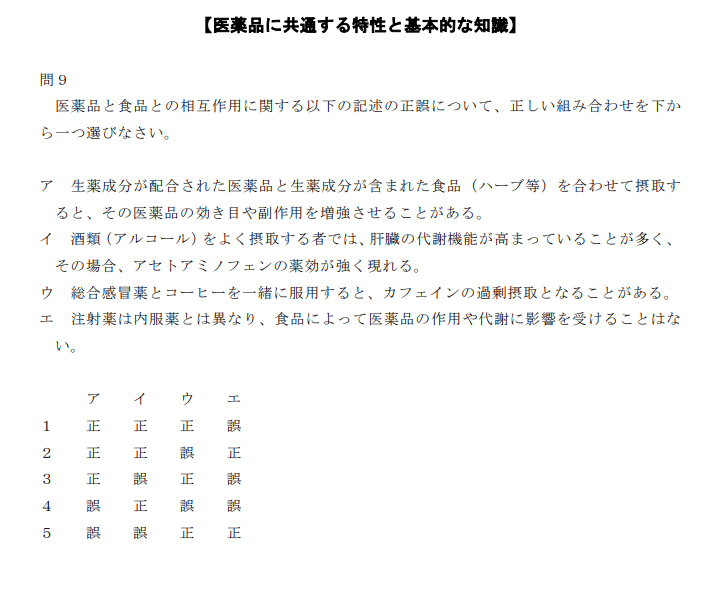 【医薬品に共通する特性と基本的な知識】

問９
医薬品と食品との相互作用に関する以下の記述の正誤について、正しい組み合わせを下から一つ選びなさい。

ア　生薬成分が配合された医薬品と生薬成分が含まれた食品（ハーブ等）を合わせて摂取すると、その医薬品の効き目や副作用を増強させることがある。
イ　酒類（アルコール）をよく摂取する者では、肝臓の代謝機能が高まっていることが多く、その場合、アセトアミノフェンの薬効が強く現れる。
ウ　総合感冒薬とコーヒーを一緒に服用すると、カフェインの過剰摂取となることがある。
エ　注射薬は内服薬とは異なり、食品によって医薬品の作用や代謝に影響を受けることはない。

| | ア | イ | ウ | エ |
|---|---|---|---|---|
| 1 | 正 | 正 | 正 | 誤 |
| 2 | 正 | 正 | 誤 | 正 |
| 3 | 正 | 誤 | 正 | 誤 |
| 4 | 誤 | 正 | 誤 | 誤 |
| 5 | 誤 | 誤 | 正 | 正 |